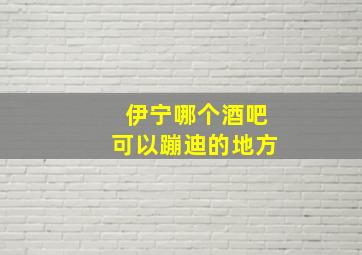 伊宁哪个酒吧
可以蹦迪的地方